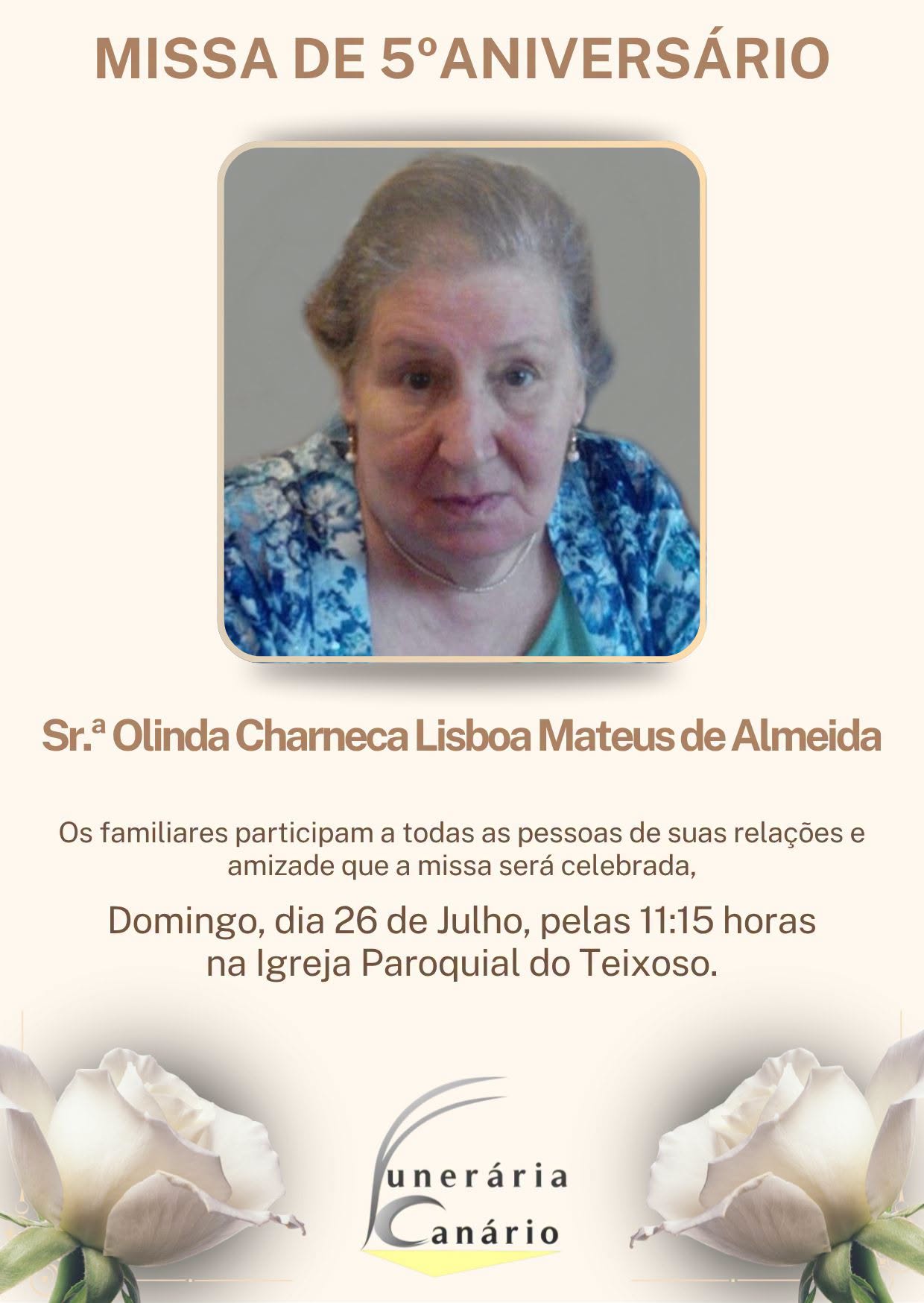 MISSA DE 5ºANIVERSÁRIO

Sr.ª Olinda Charneca Lisboa Mateus de Almeida

Os familiares participam a todas as pessoas de suas relações e amizade que a missa será celebrada,

Domingo, dia 26 de Julho, pelas 11:15 horas
na Igreja Paroquial do Teixoso.

Funerária
Canário